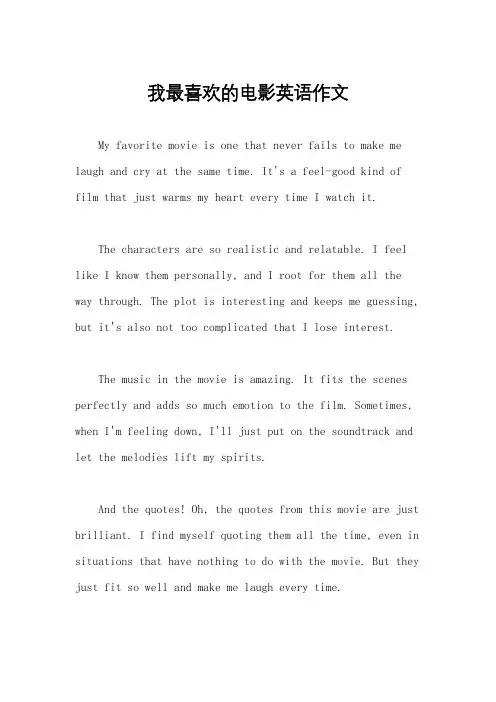 我最喜欢的电影英语作文

My favorite movie is one that never fails to make me laugh and cry at the same time. It's a feel-good kind of film that just warms my heart every time I watch it.

The characters are so realistic and relatable. I feel like I know them personally, and I root for them all the way through. The plot is interesting and keeps me guessing, but it's also not too complicated that I lose interest.

The music in the movie is amazing. It fits the scenes perfectly and adds so much emotion to the film. Sometimes, when I'm feeling down, I'll just put on the soundtrack and let the melodies lift my spirits.

And the quotes! Oh, the quotes from this movie are just brilliant. I find myself quoting them all the time, even in situations that have nothing to do with the movie. But they just fit so well and make me laugh every time.